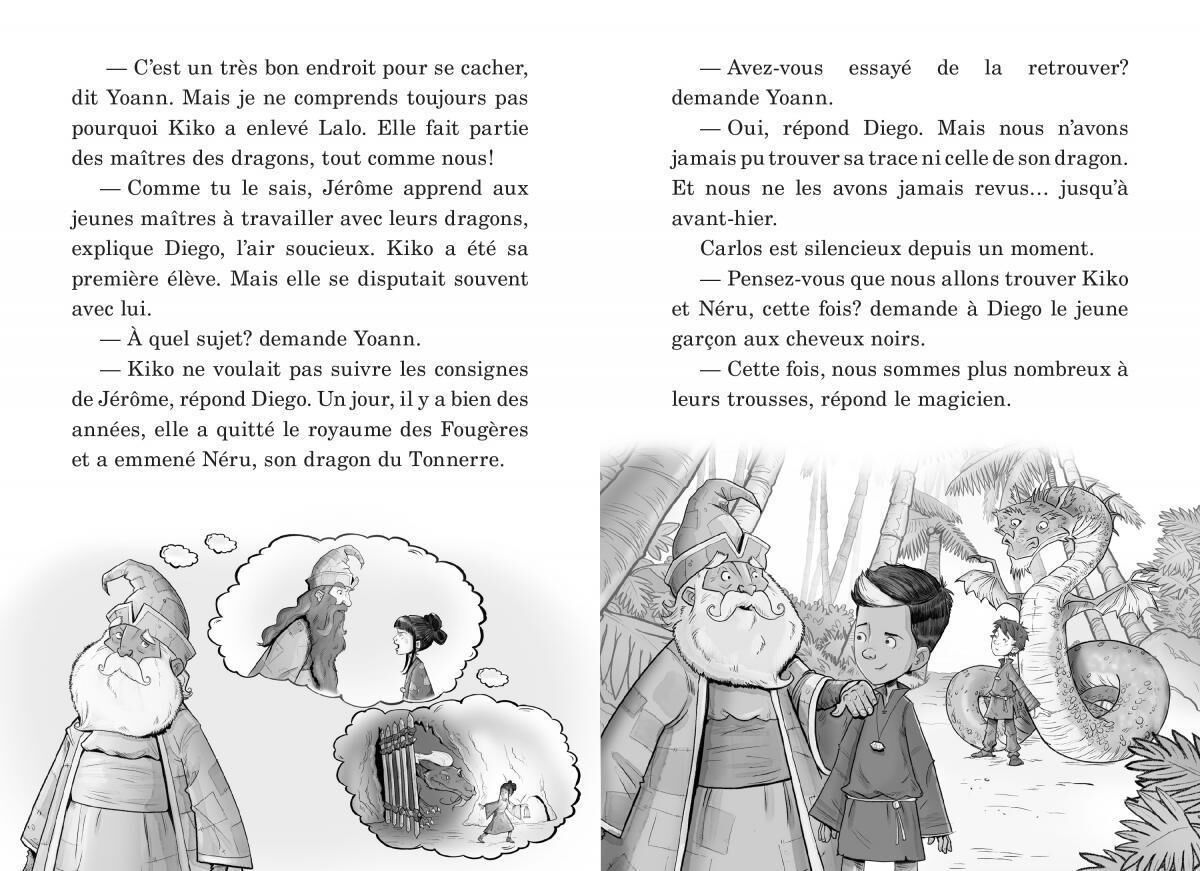 — C'est un très bon endroit pour se cacher, dit Yoann. Mais je ne comprends toujours pas pourquoi Kiko a enlevé Lalo. Elle fait partie des maîtres des dragons, tout comme nous!

— Comme tu le sais, Jérôme apprend aux jeunes maîtres à travailler avec leurs dragons, explique Diego, l'air soucieux. Kiko a été sa première élève. Mais elle se disputait souvent avec lui.

— À quel sujet? demande Yoann.

— Kiko ne voulait pas suivre les consignes de Jérôme, répond Diego. Un jour, il y a bien des années, elle a quitté le royaume des Fougères et a emmené Néru, son dragon du Tonnerre.

— Avez-vous essayé de la retrouver? demande Yoann.

— Oui, répond Diego. Mais nous n'avons jamais pu trouver sa trace ni celle de son dragon. Et nous ne les avons jamais revus… jusqu'à avant-hier.

Carlos est silencieux depuis un moment.

— Pensez-vous que nous allons trouver Kiko et Néru, cette fois? demande à Diego le jeune garçon aux cheveux noirs.

— Cette fois, nous sommes plus nombreux à leurs trousses, répond le magicien.